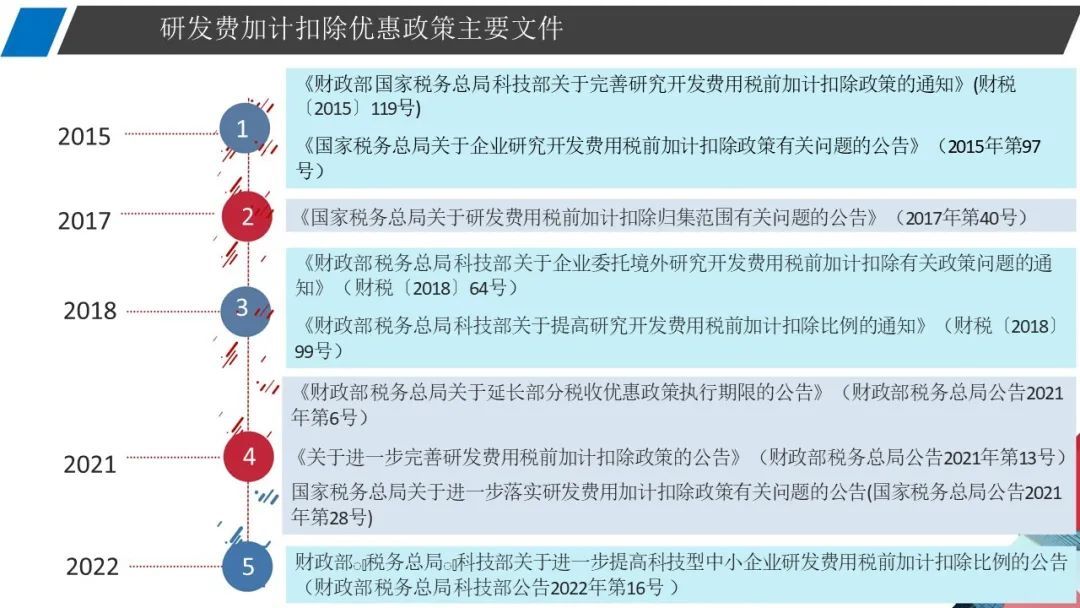 研发费加计扣除优惠政策主要文件

2015

1

《财政部国家税务总局科技部关于完善研究开发费用税前加计扣除政策的通知》(财税〔2015〕119号)

《国家税务总局关于企业研究开发费用税前加计扣除政策有关问题的公告》（2015年第97号）

2017

2

《国家税务总局关于研发费用税前加计扣除归集范围有关问题的公告》（2017年第40号）

2018

3

《财政部税务总局科技部关于企业委托境外研究开发费用税前加计扣除有关政策问题的通知》（财税〔2018〕64号）

《财政部税务总局科技部关于提高研究开发费用税前加计扣除比例的通知》（财税〔2018〕99号）

2021

4

《财政部税务总局关于延长部分税收优惠政策执行期限的公告》（财政部税务总局公告2021年第6号）

《关于进一步完善研发费用税前加计扣除政策的公告》（财政部税务总局公告2021年第13号）

国家税务总局关于进一步落实研发费用加计扣除政策有关问题的公告(国家税务总局公告2021年第28号)

2022

5

财政部 税务总局 科技部关于进一步提高科技型中小企业研发费用税前加计扣除比例的公告（财政部税务总局科技部公告2022年第16号 ）